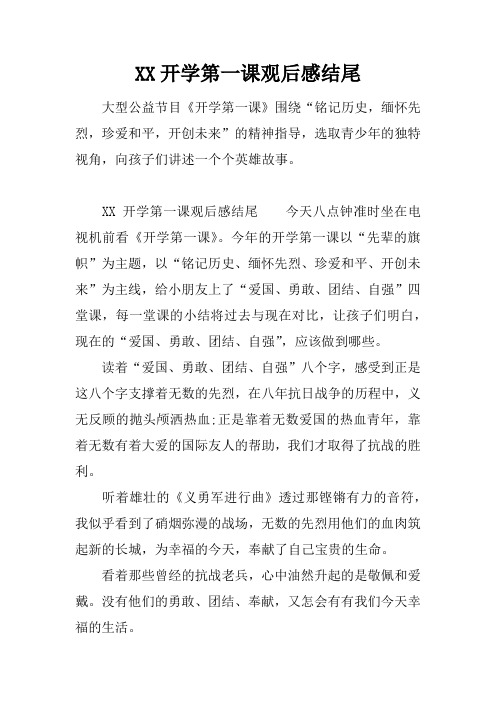 XX 开学第一课观后感结尾

大型公益节目《开学第一课》围绕“铭记历史，缅怀先烈，珍爱和平，开创未来”的精神指导，选取青少年的独特视角，向孩子们讲述一个个英雄故事。

XX 开学第一课观后感结尾　　今天八点钟准时坐在电视机前看《开学第一课》。今年的开学第一课以“先辈的旗帜”为主题，以“铭记历史、缅怀先烈、珍爱和平、开创未来”为主线，给小朋友上了“爱国、勇敢、团结、自强”四堂课，每一堂课的小结将过去与现在对比，让孩子们明白，现在的“爱国、勇敢、团结、自强”，应该做到哪些。

读着“爱国、勇敢、团结、自强”八个字，感受到正是这八个字支撑着无数的先烈，在八年抗日战争的历程中，义无反顾的抛头颅洒热血;正是靠着无数爱国的热血青年，靠着无数有着大爱的国际友人的帮助，我们才取得了抗战的胜利。

听着雄壮的《义勇军进行曲》透过那铿锵有力的音符，我似乎看到了硝烟弥漫的战场，无数的先烈用他们的血肉筑起新的长城，为幸福的今天，奉献了自己宝贵的生命。

看着那些曾经的抗战老兵，心中油然升起的是敬佩和爱戴。没有他们的勇敢、团结、奉献，又怎会有有我们今天幸福的生活。